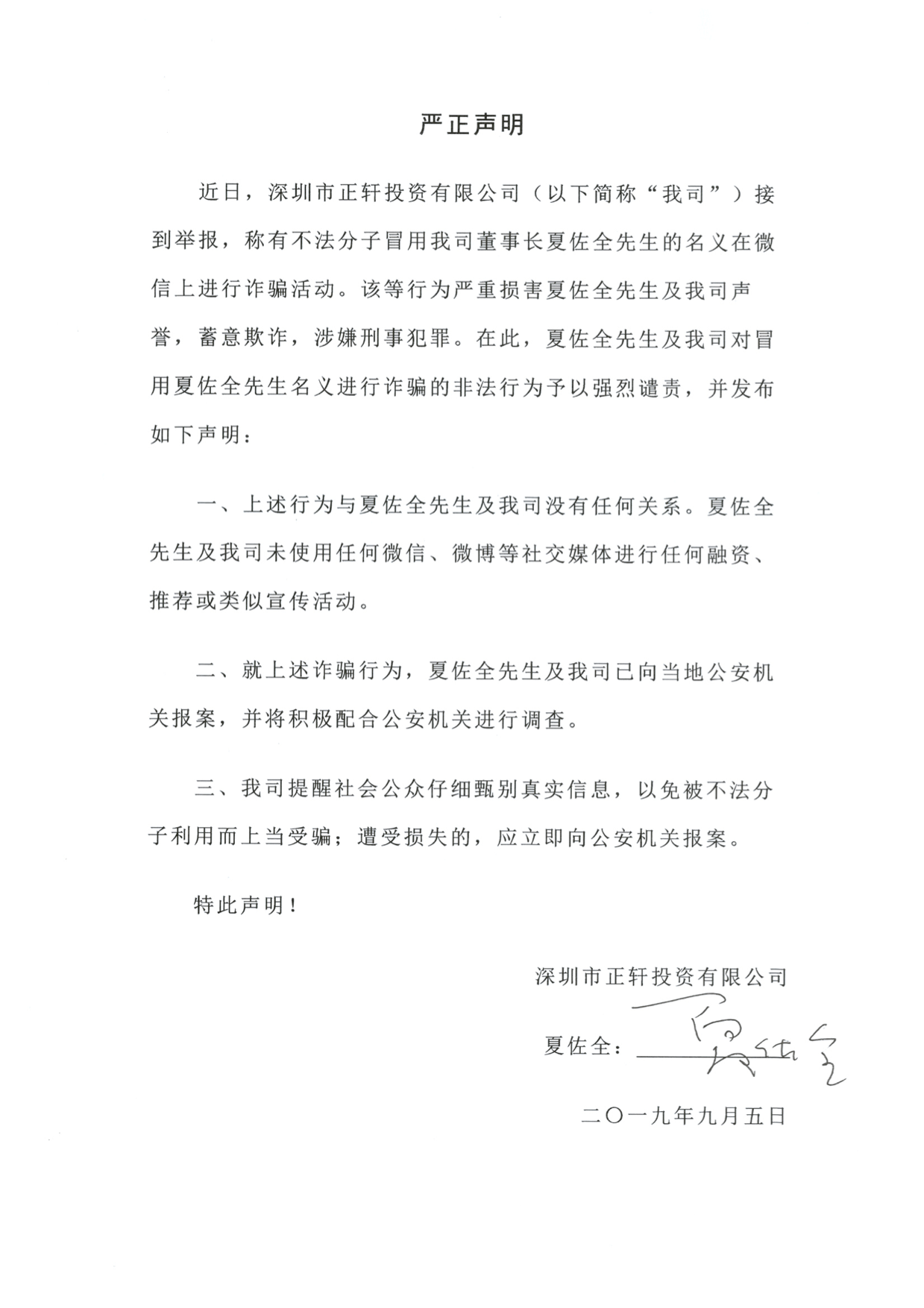 严正声明

近日，深圳市正轩投资有限公司（以下简称“我司”）接到举报，称有不法分子冒用我司董事长夏佐全先生的名义在微信上进行诈骗活动。该等行为严重损害夏佐全先生及我司声誉，蓄意欺诈，涉嫌刑事犯罪。在此，夏佐全先生及我司对冒用夏佐全先生名义进行诈骗的非法行为予以强烈谴责，并发布如下声明：

一、上述行为与夏佐全先生及我司没有任何关系。夏佐全先生及我司未使用任何微信、微博等社交媒体进行任何融资、推荐或类似宣传活动。

二、就上述诈骗行为，夏佐全先生及我司已向当地公安机关报案，并将积极配合公安机关进行调查。

三、我司提醒社会公众仔细甄别真实信息，以免被不法分子利用而上当受骗；遭受损失的，应立即向公安机关报案。

特此声明！

深圳市正轩投资有限公司

夏佐全：夏佐全

二〇一九年九月五日